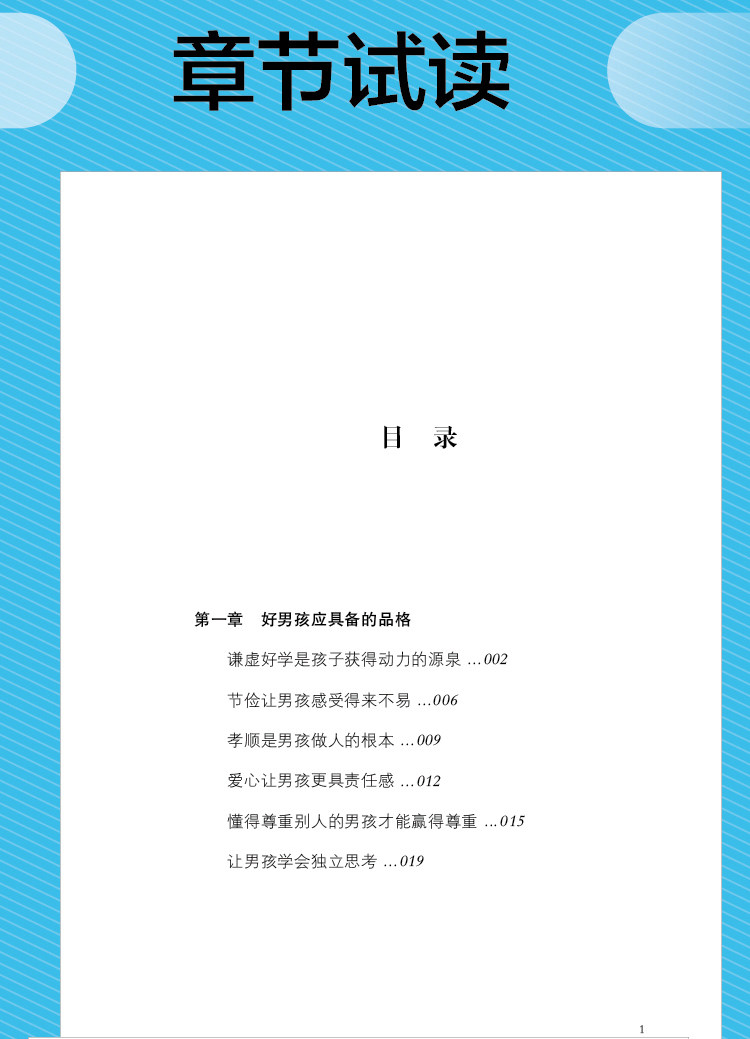 章节试读

目　录

第一章　好男孩应具备的品格

谦虚好学是孩子获得动力的源泉 …002

节俭让男孩感受得来不易 …006

孝顺是男孩做人的根本 …009

爱心让男孩更具责任感 …012

懂得尊重别人的男孩才能赢得尊重 …015

让男孩学会独立思考 …019

1